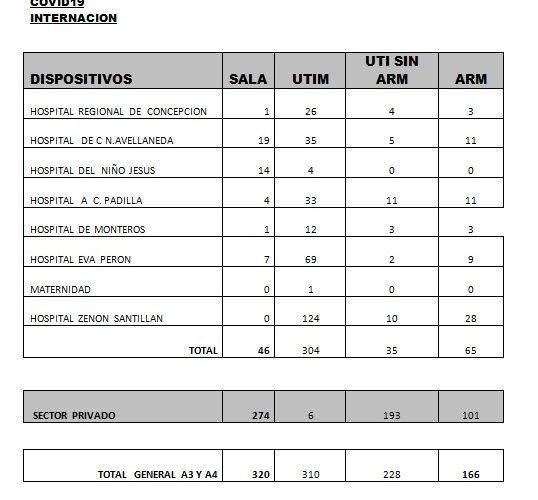 COVID19
INTERNACION

| DISPOSITIVOS | SALA | UTIM | UTI SIN ARM | ARM |
|---|---|---|---|---|
| HOSPITAL REGIONAL DE CONCEPCION | 1 | 26 | 4 | 3 |
| HOSPITAL DE C N.AVELLANEDA | 19 | 35 | 5 | 11 |
| HOSPITAL DEL NIÑO JESUS | 14 | 4 | 0 | 0 |
| HOSPITAL A C. PADILLA | 4 | 33 | 11 | 11 |
| HOSPITAL DE MONTEROS | 1 | 12 | 3 | 3 |
| HOSPITAL EVA PERON | 7 | 69 | 2 | 9 |
| MATERNIDAD | 0 | 1 | 0 | 0 |
| HOSPITAL ZENON SANTILLAN | 0 | 124 | 10 | 28 |
| TOTAL | 46 | 304 | 35 | 65 |

| SECTOR PRIVADO | 274 | 6 | 193 | 101 |
|---|---|---|---|---|

| TOTAL GENERAL A3 Y A4 | 320 | 310 | 228 | 166 |
|---|---|---|---|---|